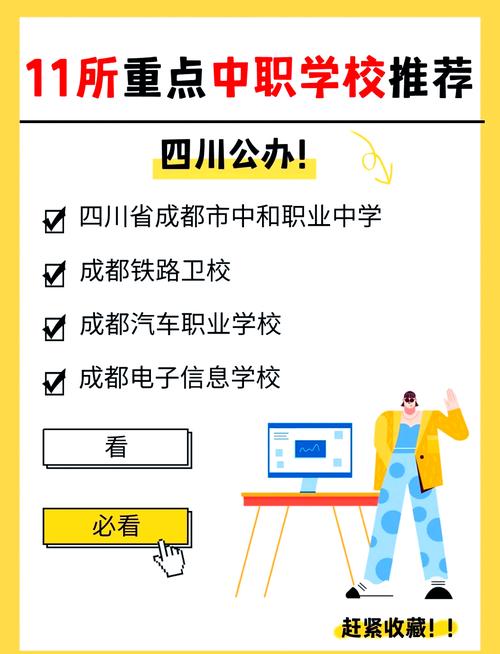 11所重点中职学校推荐

四川公办!

四川省成都市中和职业中学

成都铁路卫校

成都汽车职业学校

成都电子信息学校

看

必看

赶紧收藏!!